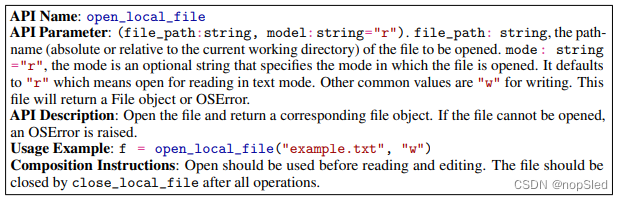 **API Name**: open_local_file
**API Parameter**: (file_path:string, model:string="r"). file_path: string, the pathname (absolute or relative to the current working directory) of the file to be opened. mode: string ="r", the mode is an optional string that specifies the mode in which the file is opened. It defaults to "r" which means open for reading in text mode. Other common values are "w" for writing. This file will return a File object or OSError.
**API Description**: Open the file and return a corresponding file object. If the file cannot be opened, an OSError is raised.
**Usage Example**: f = open_local_file("example.txt", "w")
**Composition Instructions**: Open should be used before reading and editing. The file should be closed by close_local_file after all operations.
CSDN @nopSled